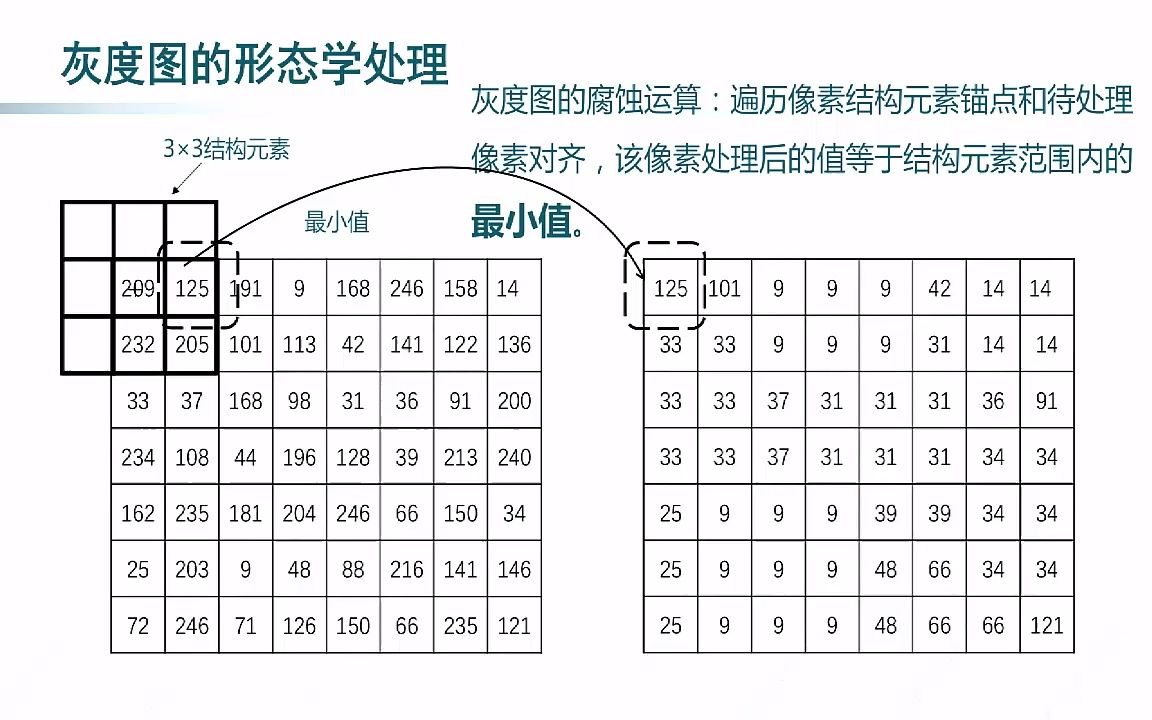 灰度图的形态学处理

灰度图的腐蚀运算：遍历像素结构元素锚点和待处理像素对齐，该像素处理后的值等于结构元素范围内的**最小值**。

3×3结构元素

最小值

| 209 | 125 | 191 | 9 | 168 | 246 | 158 | 14 |
|---|---|---|---|---|---|---|---|
| 232 | 205 | 101 | 113 | 42 | 141 | 122 | 136 |
| 33 | 37 | 168 | 98 | 31 | 36 | 91 | 200 |
| 234 | 108 | 44 | 196 | 128 | 39 | 213 | 240 |
| 162 | 235 | 181 | 204 | 246 | 66 | 150 | 34 |
| 25 | 203 | 9 | 48 | 88 | 216 | 141 | 146 |
| 72 | 246 | 71 | 126 | 150 | 66 | 235 | 121 |

| 125 | 101 | 9 | 9 | 9 | 42 | 14 | 14 |
|---|---|---|---|---|---|---|---|
| 33 | 33 | 9 | 9 | 9 | 31 | 14 | 14 |
| 33 | 33 | 37 | 31 | 31 | 31 | 36 | 91 |
| 33 | 33 | 37 | 31 | 31 | 31 | 34 | 34 |
| 25 | 9 | 9 | 9 | 39 | 39 | 34 | 34 |
| 25 | 9 | 9 | 9 | 48 | 66 | 34 | 34 |
| 25 | 9 | 9 | 9 | 48 | 66 | 66 | 121 |